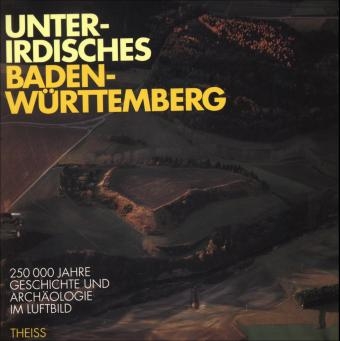 UNTERIRDISCHES BADEN-WÜRTTEMBERG

250 000 JAHRE GESCHICHTE UND ARCHÄOLOGIE IM LUFTBILD

THEISS